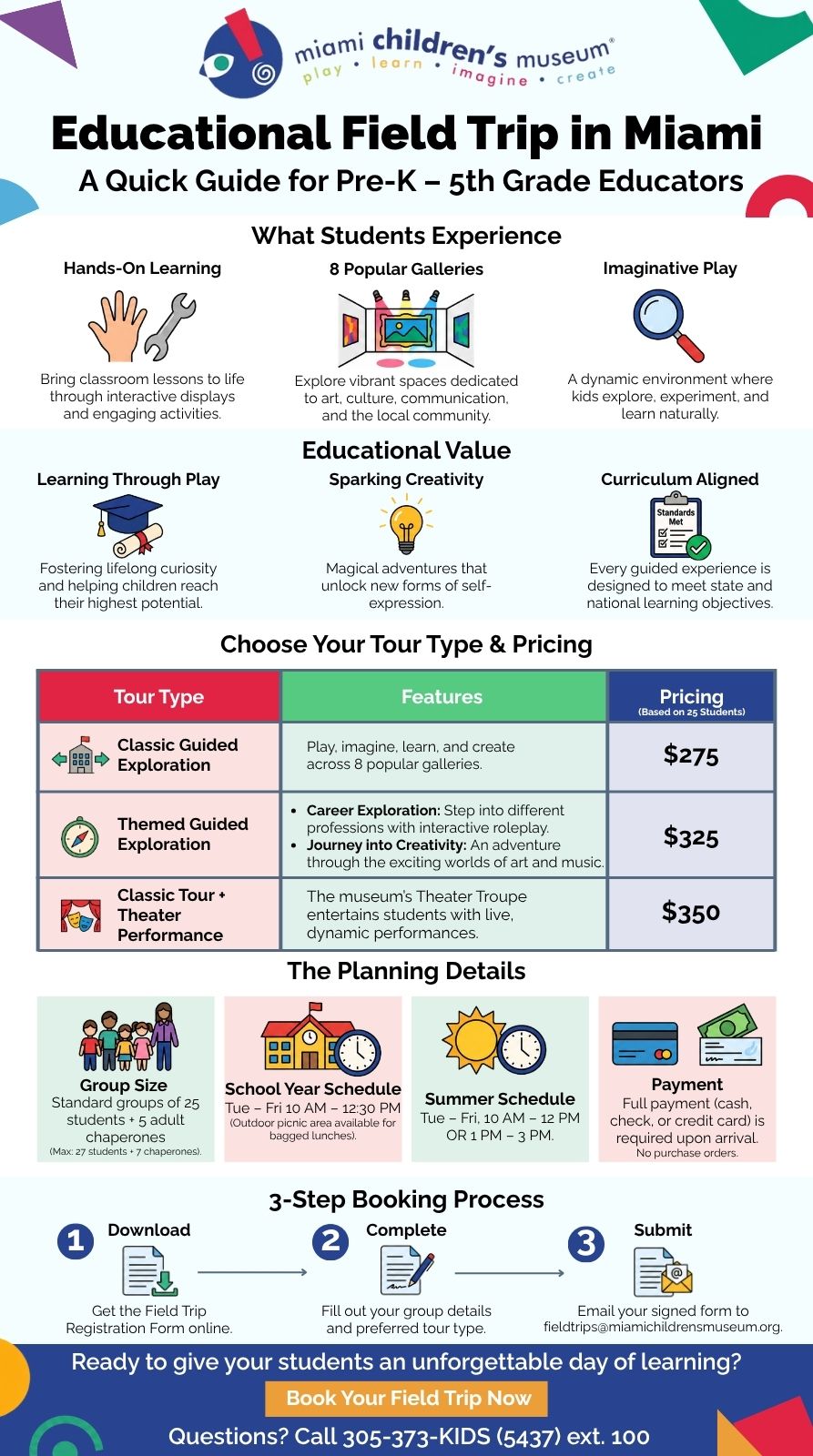 miami children's museum®
play • learn • imagine • create

Educational Field Trip in Miami
A Quick Guide for Pre-K – 5th Grade Educators

What Students Experience

Hands-On Learning
Bring classroom lessons to life through interactive displays and engaging activities.

8 Popular Galleries
Explore vibrant spaces dedicated to art, culture, communication, and the local community.

Imaginative Play
A dynamic environment where kids explore, experiment, and learn naturally.

Educational Value

Learning Through Play
Fostering lifelong curiosity and helping children reach their highest potential.

Sparking Creativity
Magical adventures that unlock new forms of self-expression.

Curriculum Aligned
Standards Met
Every guided experience is designed to meet state and national learning objectives.

Choose Your Tour Type & Pricing

| Tour Type | Features | Pricing (Based on 25 Students) |
|---|---|---|
| Classic Guided Exploration | Play, imagine, learn, and create across 8 popular galleries. | $275 |
| Themed Guided Exploration | • Career Exploration: Step into different professions with interactive roleplay. • Journey into Creativity: An adventure through the exciting worlds of art and music. | $325 |
| Classic Tour + Theater Performance | The museum's Theater Troupe entertains students with live, dynamic performances. | $350 |

The Planning Details

Group Size
Standard groups of 25 students + 5 adult chaperones
(Max: 27 students + 7 chaperones).

School Year Schedule
Tue – Fri 10 AM – 12:30 PM
(Outdoor picnic area available for bagged lunches).

Summer Schedule
Tue – Fri, 10 AM – 12 PM OR 1 PM – 3 PM.

Payment
Full payment (cash, check, or credit card) is required upon arrival.
No purchase orders.

3-Step Booking Process

1 Download
Get the Field Trip Registration Form online.

2 Complete
Fill out your group details and preferred tour type.

3 Submit
Email your signed form to fieldtrips@miamichildrensmuseum.org.

Ready to give your students an unforgettable day of learning?
Book Your Field Trip Now
Questions? Call 305-373-KIDS (5437) ext. 100